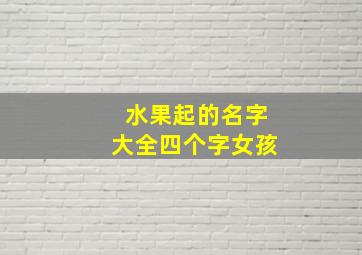 水果起的名字
大全四个字女孩